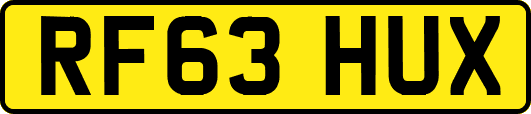 RF63 HUX